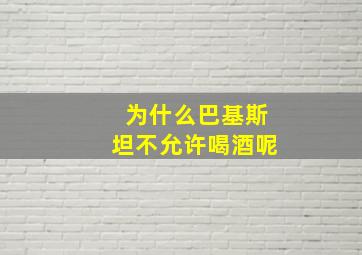 为什么巴基斯坦不允许喝酒呢